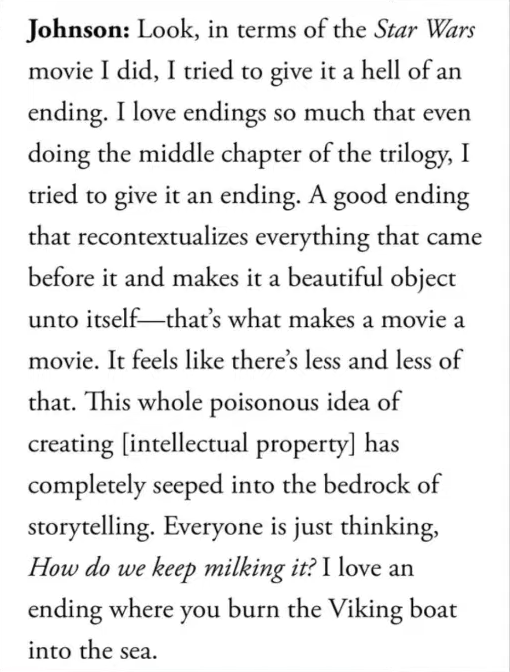 Johnson: Look, in terms of the Star Wars movie I did, I tried to give it a hell of an ending. I love endings so much that even doing the middle chapter of the trilogy, I tried to give it an ending. A good ending that recontextualizes everything that came before it and makes it a beautiful object unto itself—that's what makes a movie a movie. It feels like there's less and less of that. This whole poisonous idea of creating [intellectual property] has completely seeped into the bedrock of storytelling. Everyone is just thinking, How do we keep milking it? I love an ending where you burn the Viking boat into the sea.